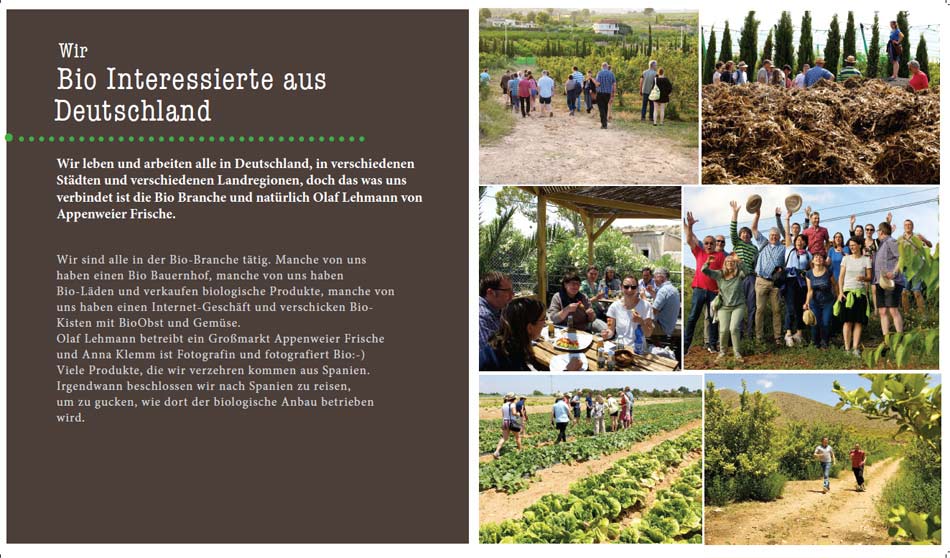 Wir
Bio Interessierte aus Deutschland

Wir leben und arbeiten alle in Deutschland, in verschiedenen Städten und verschiedenen Landregionen, doch das was uns verbindet ist die Bio Branche und natürlich Olaf Lehmann von Appenweier Frische.

Wir sind alle in der Bio-Branche tätig. Manche von uns haben einen Bio Bauernhof, manche von uns haben Bio-Läden und verkaufen biologische Produkte, manche von uns haben einen Internet-Geschäft und verschicken Bio-Kisten mit BioObst und Gemüse.
Olaf Lehmann betreibt ein Großmarkt Appenweier Frische und Anna Klemm ist Fotografin und fotografiert Bio:-)
Viele Produkte, die wir verzehren kommen aus Spanien. Irgendwann beschlossen wir nach Spanien zu reisen, um zu gucken, wie dort der biologische Anbau betrieben wird.